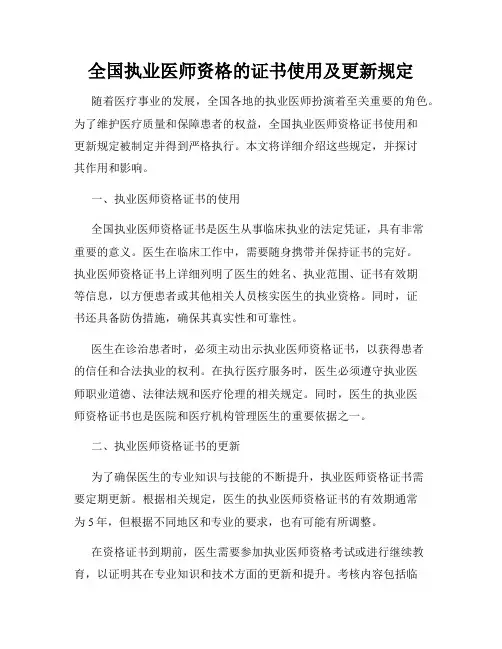 全国执业医师资格的证书使用及更新规定

随着医疗事业的发展，全国各地的执业医师扮演着至关重要的角色。为了维护医疗质量和保障患者的权益，全国执业医师资格证书使用和更新规定被制定并得到严格执行。本文将详细介绍这些规定，并探讨其作用和影响。

一、执业医师资格证书的使用

全国执业医师资格证书是医生从事临床执业的法定凭证，具有非常重要的意义。医生在临床工作中，需要随身携带并保持证书的完好。执业医师资格证书上详细列明了医生的姓名、执业范围、证书有效期等信息，以方便患者或其他相关人员核实医生的执业资格。同时，证书还具备防伪措施，确保其真实性和可靠性。

医生在诊治患者时，必须主动出示执业医师资格证书，以获得患者的信任和合法执业的权利。在执行医疗服务时，医生必须遵守执业医师职业道德、法律法规和医疗伦理的相关规定。同时，医生的执业医师资格证书也是医院和医疗机构管理医生的重要依据之一。

二、执业医师资格证书的更新

为了确保医生的专业知识与技能的不断提升，执业医师资格证书需要定期更新。根据相关规定，医生的执业医师资格证书的有效期通常为5年，但根据不同地区和专业的要求，也有可能有所调整。

在资格证书到期前，医生需要参加执业医师资格考试或进行继续教育，以证明其在专业知识和技术方面的更新和提升。考核内容包括临